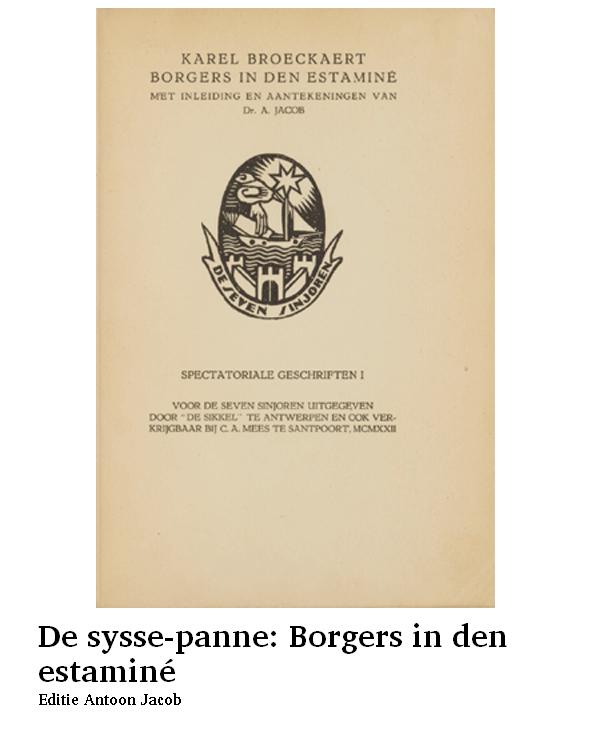 KAREL BROECKAERT
BORGERS IN DEN ESTAMINÉ
MET INLEIDING EN AANTEKENINGEN VAN
Dr. A. JACOB

DE SEVEN SINJOREN

SPECTATORIALE GESCHRIFTEN I

VOOR DE SEVEN SINJOREN UITGEGEVEN DOOR "DE SIKKEL" TE ANTWERPEN EN OOK VERKRIJGBAAR BIJ C. A. MEES TE SANTPOORT, MCMXXII

De sysse-panne: Borgers in den estaminé
Editie Antoon Jacob